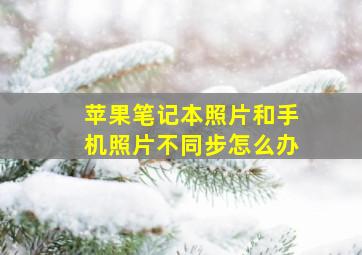 苹果笔记本照片和手机照片不同步怎么办